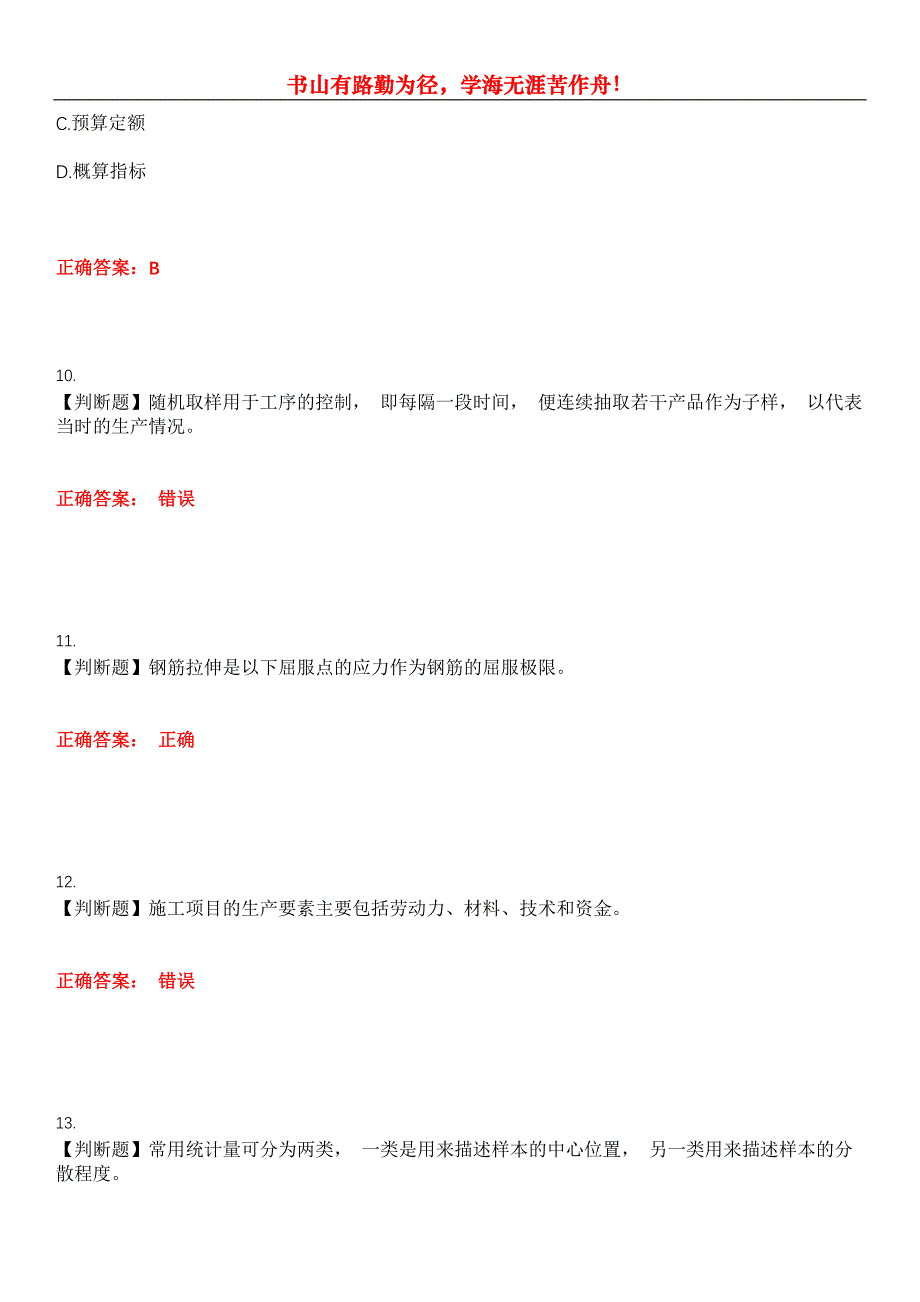 书山有路勤为径，学海无涯苦作舟!

C.预算定额

D.概算指标

正确答案：B

10.
【判断题】随机取样用于工序的控制， 即每隔一段时间， 便连续抽取若干产品作为子样， 以代表当时的生产情况。

正确答案： 错误

11.
【判断题】钢筋拉伸是以下屈服点的应力作为钢筋的屈服极限。

正确答案： 正确

12.
【判断题】施工项目的生产要素主要包括劳动力、材料、技术和资金。

正确答案： 错误

13.
【判断题】常用统计量可分为两类， 一类是用来描述样本的中心位置， 另一类用来描述样本的分散程度。